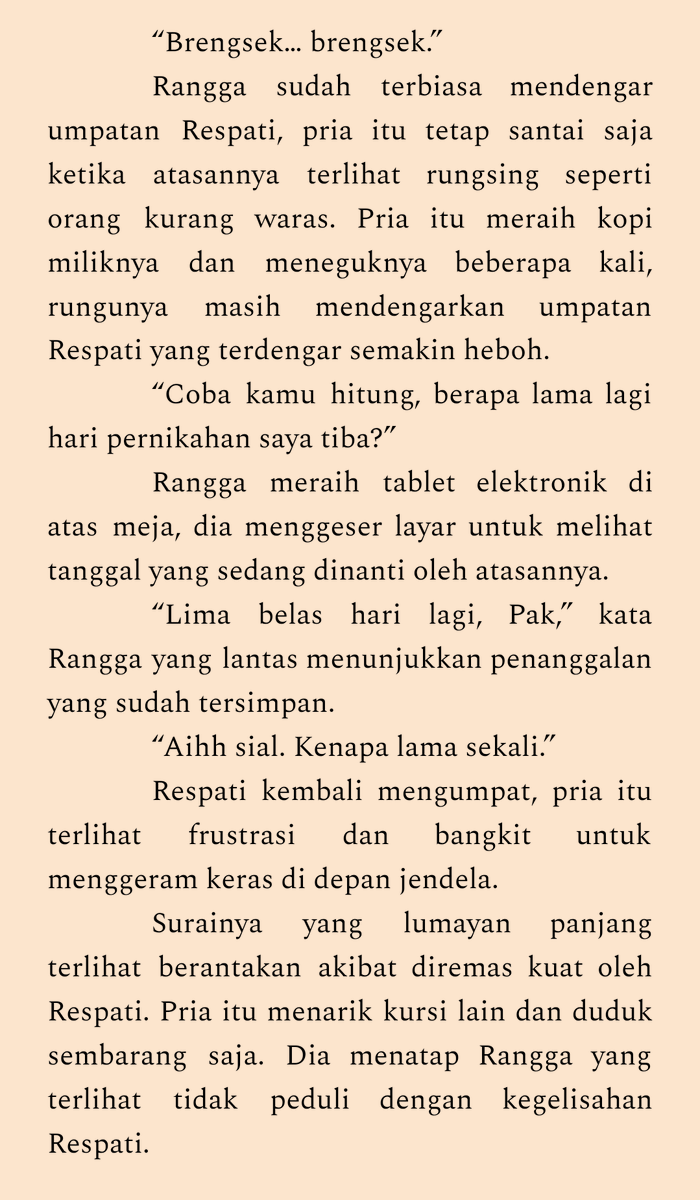 “Brengsek… brengsek.”

Rangga sudah terbiasa mendengar umpatan Respati, pria itu tetap santai saja ketika atasannya terlihat rungsing seperti orang kurang waras. Pria itu meraih kopi miliknya dan meneguknya beberapa kali, rungunya masih mendengarkan umpatan Respati yang terdengar semakin heboh.

“Coba kamu hitung, berapa lama lagi hari pernikahan saya tiba?”

Rangga meraih tablet elektronik di atas meja, dia menggeser layar untuk melihat tanggal yang sedang dinanti oleh atasannya.

“Lima belas hari lagi, Pak,” kata Rangga yang lantas menunjukkan penanggalan yang sudah tersimpan.

“Aihh sial. Kenapa lama sekali.”

Respati kembali mengumpat, pria itu terlihat frustrasi dan bangkit untuk menggeram keras di depan jendela.

Surainya yang lumayan panjang terlihat berantakan akibat diremas kuat oleh Respati. Pria itu menarik kursi lain dan duduk sembarang saja. Dia menatap Rangga yang terlihat tidak peduli dengan kegelisahan Respati.